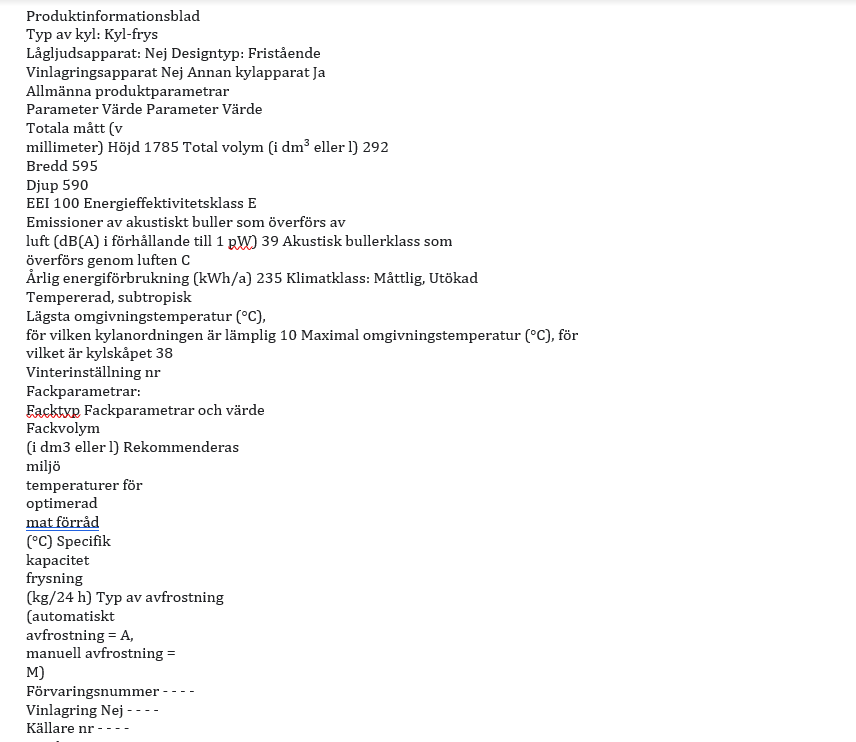 Produktinformationsblad
Typ av kyl: Kyl-frys
Lågljudsapparat: Nej Designtyp: Fristående
Vinlagringsapparat Nej Annan kylapparat Ja
Allmänna produktparametrar
Parameter Värde Parameter Värde
Totala mått (v
millimeter) Höjd 1785 Total volym (i dm$^3$ eller l) 292
Bredd 595
Djup 590
EEI 100 Energieffektivitetsklass E
Emissioner av akustiskt buller som överförs av
luft (dB(A) i förhållande till 1 pW) 39 Akustisk bullerklass som
överförs genom luften C
Årlig energiförbrukning (kWh/a) 235 Klimatklass: Måttlig, Utökad
Tempererad, subtropisk
Lägsta omgivningstemperatur (°C),
för vilken kylanordningen är lämplig 10 Maximal omgivningstemperatur (°C), för
vilket är kylskåpet 38
Vinterinställning nr
Fackparametrar:
Facktyp Fackparametrar och värde
Fackvolym
(i dm3 eller l) Rekommenderas
miljö
temperaturer för
optimerad
mat förråd
(°C) Specifik
kapacitet
frysning
(kg/24 h) Typ av avfrostning
(automatiskt
avfrostning = A,
manuell avfrostning =
M)
Förvaringsnummer - - - -
Vinlagring Nej - - - -
Källare nr - - - -